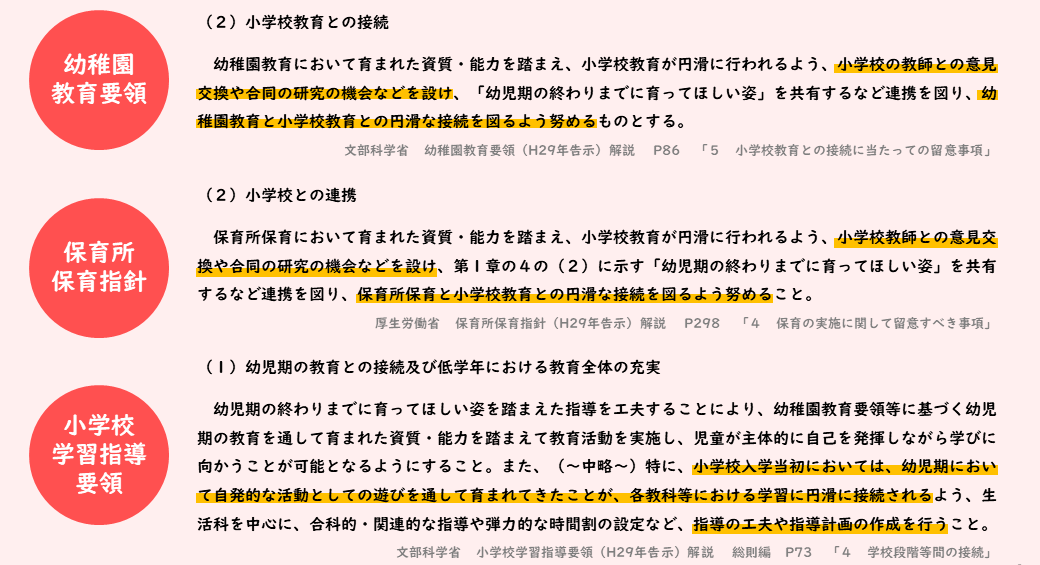 幼稚園
教育要領

（２）小学校教育との接続

幼稚園教育において育まれた資質・能力を踏まえ、小学校教育が円滑に行われるよう、小学校の教師との意見交換や合同の研究の機会などを設け、「幼児期の終わりまでに育ってほしい姿」を共有するなど連携を図り、幼稚園教育と小学校教育との円滑な接続を図るよう努めるものとする。

文部科学省　幼稚園教育要領（H29年告示）解説　P86　「５　小学校教育との接続に当たっての留意事項」

保育所
保育指針

（２）小学校との連携

保育所保育において育まれた資質・能力を踏まえ、小学校教育が円滑に行われるよう、小学校教師との意見交換や合同の研究の機会などを設け、第１章の４の（２）に示す「幼児期の終わりまでに育ってほしい姿」を共有するなど連携を図り、保育所保育と小学校教育との円滑な接続を図るよう努めること。

厚生労働省　保育所保育指針（H29年告示）解説　P298　「４　保育の実施に関して留意すべき事項」

小学校
学習指導
要領

（１）幼児期の教育との接続及び低学年における教育全体の充実

幼児期の終わりまでに育ってほしい姿を踏まえた指導を工夫することにより、幼稚園教育要領等に基づく幼児期の教育を通して育まれた資質・能力を踏まえて教育活動を実施し、児童が主体的に自己を発揮しながら学びに向かうことが可能となるようにすること。また、（～中略～）特に、小学校入学当初においては、幼児期において自発的な活動としての遊びを通して育まれてきたことが、各教科等における学習に円滑に接続されるよう、生活科を中心に、合科的・関連的な指導や弾力的な時間割の設定など、指導の工夫や指導計画の作成を行うこと。

文部科学省　小学校学習指導要領（H29年告示）解説　総則編　P73　「４　学校段階等間の接続」